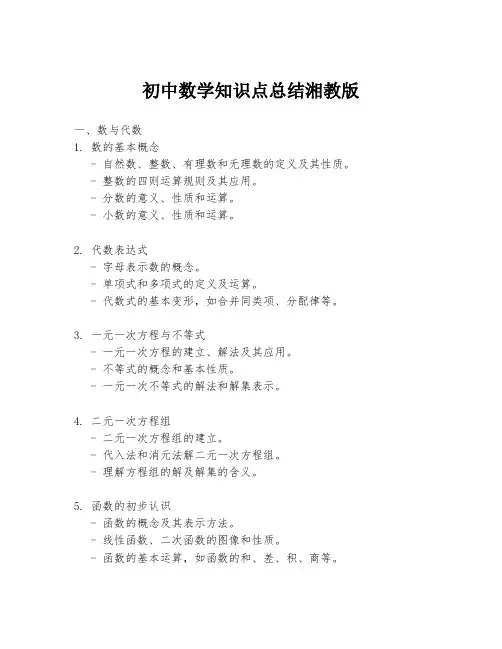 初中数学知识点总结湘教版

一、数与代数

1. 数的基本概念
- 自然数、整数、有理数和无理数的定义及其性质。
- 整数的四则运算规则及其应用。
- 分数的意义、性质和运算。
- 小数的意义、性质和运算。

2. 代数表达式
- 字母表示数的概念。
- 单项式和多项式的定义及运算。
- 代数式的基本变形，如合并同类项、分配律等。

3. 一元一次方程与不等式
- 一元一次方程的建立、解法及其应用。
- 不等式的概念和基本性质。
- 一元一次不等式的解法和解集表示。

4. 二元一次方程组
- 二元一次方程组的建立。
- 代入法和消元法解二元一次方程组。
- 理解方程组的解及解集的含义。

5. 函数的初步认识
- 函数的概念及其表示方法。
- 线性函数、二次函数的图像和性质。
- 函数的基本运算，如函数的和、差、积、商等。